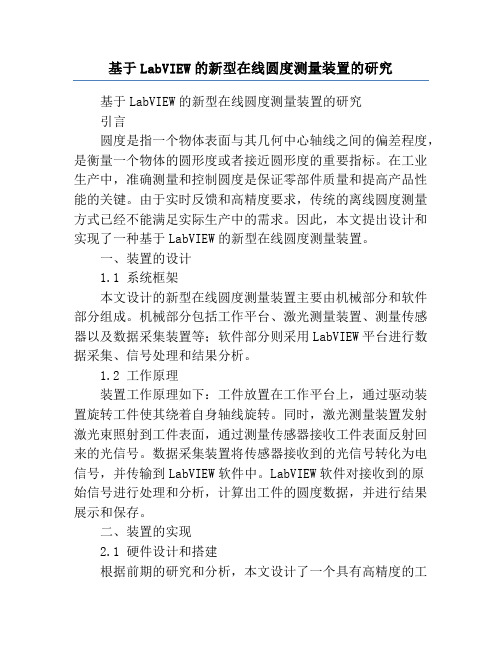 基于LabVIEW的新型在线圆度测量装置的研究

基于LabVIEW的新型在线圆度测量装置的研究

引言

圆度是指一个物体表面与其几何中心轴线之间的偏差程度，是衡量一个物体的圆形度或者接近圆形度的重要指标。在工业生产中，准确测量和控制圆度是保证零部件质量和提高产品性能的关键。由于实时反馈和高精度要求，传统的离线圆度测量方式已经不能满足实际生产中的需求。因此，本文提出设计和实现了一种基于LabVIEW的新型在线圆度测量装置。

一、装置的设计

1.1 系统框架

本文设计的新型在线圆度测量装置主要由机械部分和软件部分组成。机械部分包括工作平台、激光测量装置、测量传感器以及数据采集装置等；软件部分则采用LabVIEW平台进行数据采集、信号处理和结果分析。

1.2 工作原理

装置工作原理如下：工件放置在工作平台上，通过驱动装置旋转工件使其绕着自身轴线旋转。同时，激光测量装置发射激光束照射到工件表面，通过测量传感器接收工件表面反射回来的光信号。数据采集装置将传感器接收到的光信号转化为电信号，并传输到LabVIEW软件中。LabVIEW软件对接收到的原始信号进行处理和分析，计算出工件的圆度数据，并进行结果展示和保存。

二、装置的实现

2.1 硬件设计和搭建

根据前期的研究和分析，本文设计了一个具有高精度的工